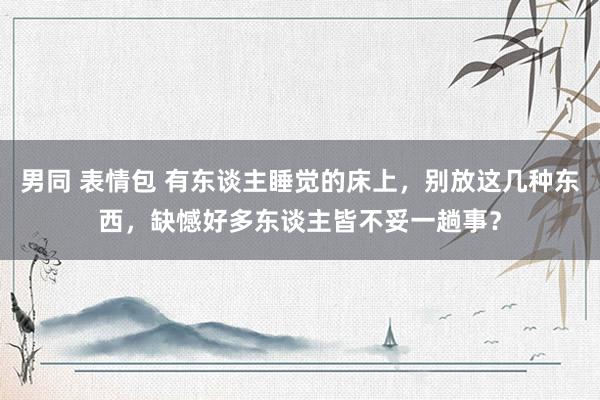 男同 表情包 有东谈主睡觉的床上，别放这几种东西，缺憾好多东谈主皆不妥一趟事？